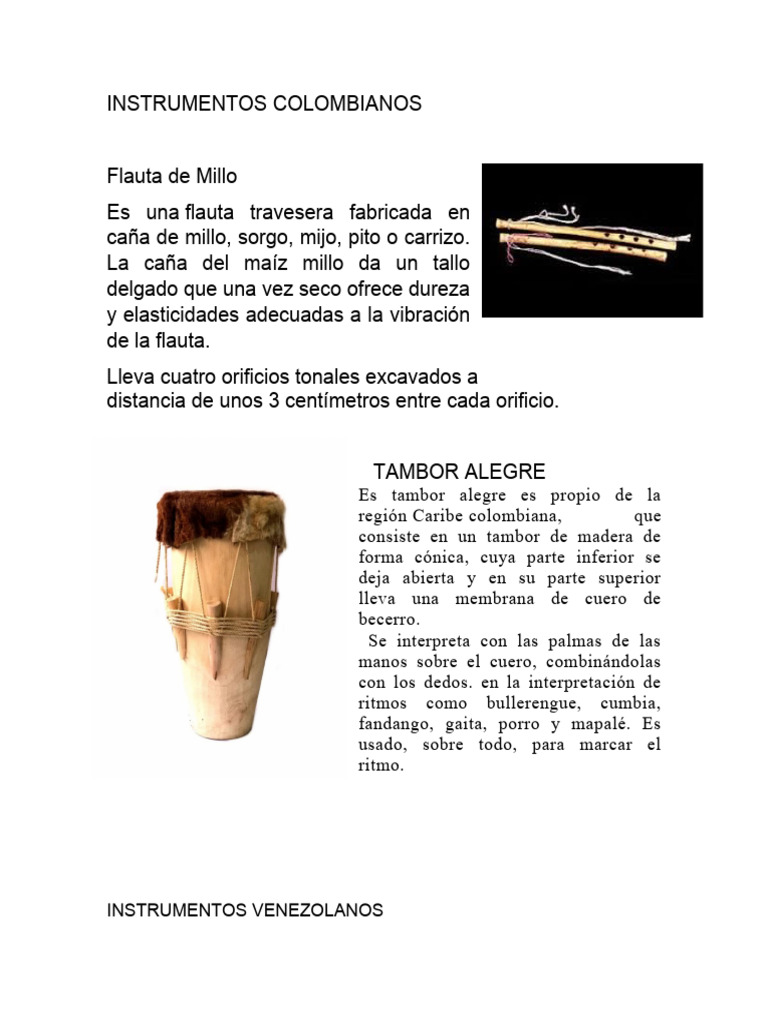 INSTRUMENTOS COLOMBIANOS

Flauta de Millo

Es una flauta travesera fabricada en caña de millo, sorgo, mijo, pito o carrizo. La caña del maíz millo da un tallo delgado que una vez seco ofrece dureza y elasticidades adecuadas a la vibración de la flauta.

Lleva cuatro orificios tonales excavados a distancia de unos 3 centímetros entre cada orificio.

TAMBOR ALEGRE

Es tambor alegre es propio de la región Caribe colombiana, que consiste en un tambor de madera de forma cónica, cuya parte inferior se deja abierta y en su parte superior lleva una membrana de cuero de becerro.

Se interpreta con las palmas de las manos sobre el cuero, combinándolas con los dedos. en la interpretación de ritmos como bullerengue, cumbia, fandango, gaita, porro y mapalé. Es usado, sobre todo, para marcar el ritmo.

INSTRUMENTOS VENEZOLANOS